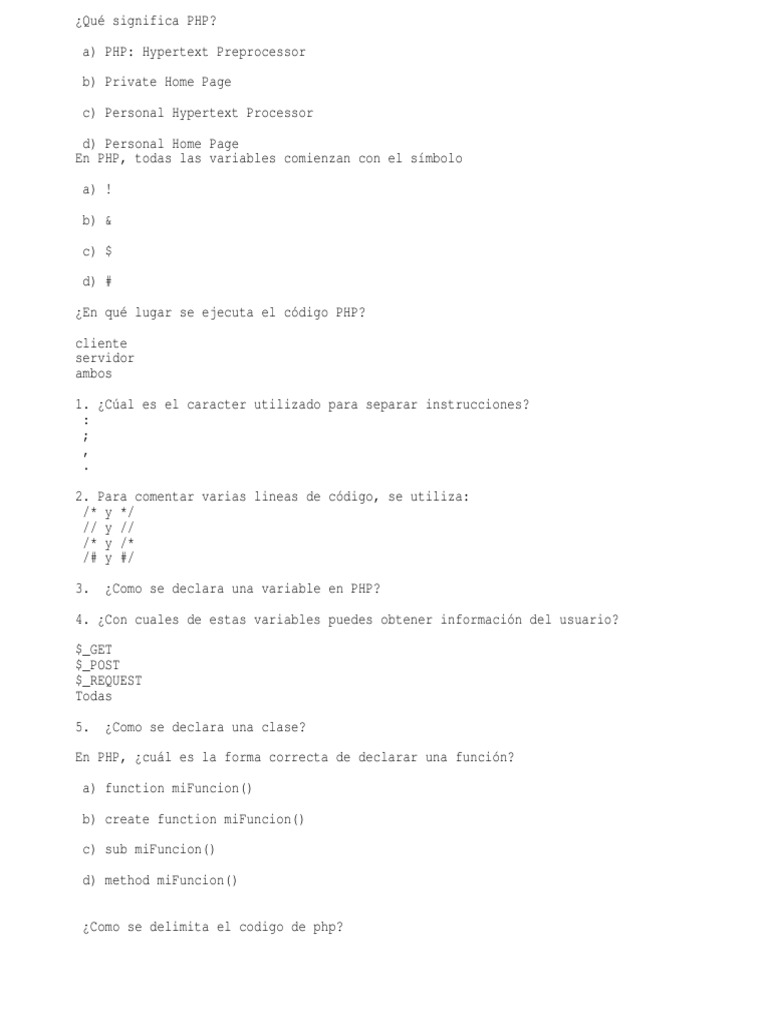 ¿Qué significa PHP?

a) PHP: Hypertext Preprocessor

b) Private Home Page

c) Personal Hypertext Processor

d) Personal Home Page
En PHP, todas las variables comienzan con el símbolo

a) !

b) &

c) $

d) #

¿En qué lugar se ejecuta el código PHP?

cliente
servidor
ambos

1. ¿Cúal es el caracter utilizado para separar instrucciones?
:
;
,
.

2. Para comentar varias lineas de código, se utiliza:
/* y */
// y //
/* y /*
/# y #/

3. ¿Como se declara una variable en PHP?

4. ¿Con cuales de estas variables puedes obtener información del usuario?

$_GET
$_POST
$_REQUEST
Todas

5. ¿Como se declara una clase?

En PHP, ¿cuál es la forma correcta de declarar una función?

a) function miFuncion()

b) create function miFuncion()

c) sub miFuncion()

d) method miFuncion()

¿Como se delimita el codigo de php?